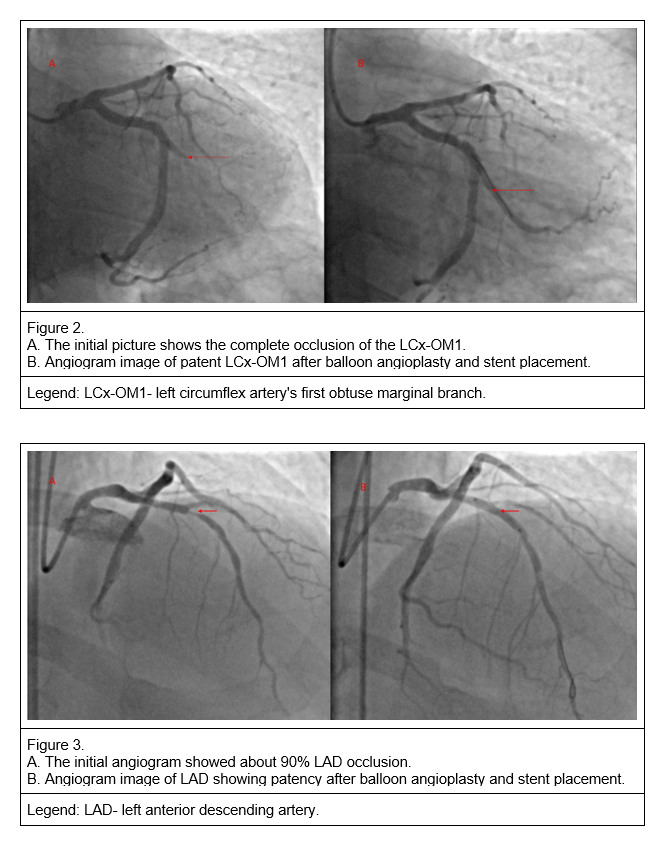 A

B

Figure 2.
A. The initial picture shows the complete occlusion of the LCx-OM1.
B. Angiogram image of patent LCx-OM1 after balloon angioplasty and stent placement.

Legend: LCx-OM1- left circumflex artery's first obtuse marginal branch.

A

B

Figure 3.
A. The initial angiogram showed about 90% LAD occlusion.
B. Angiogram image of LAD showing patency after balloon angioplasty and stent placement.

Legend: LAD- left anterior descending artery.